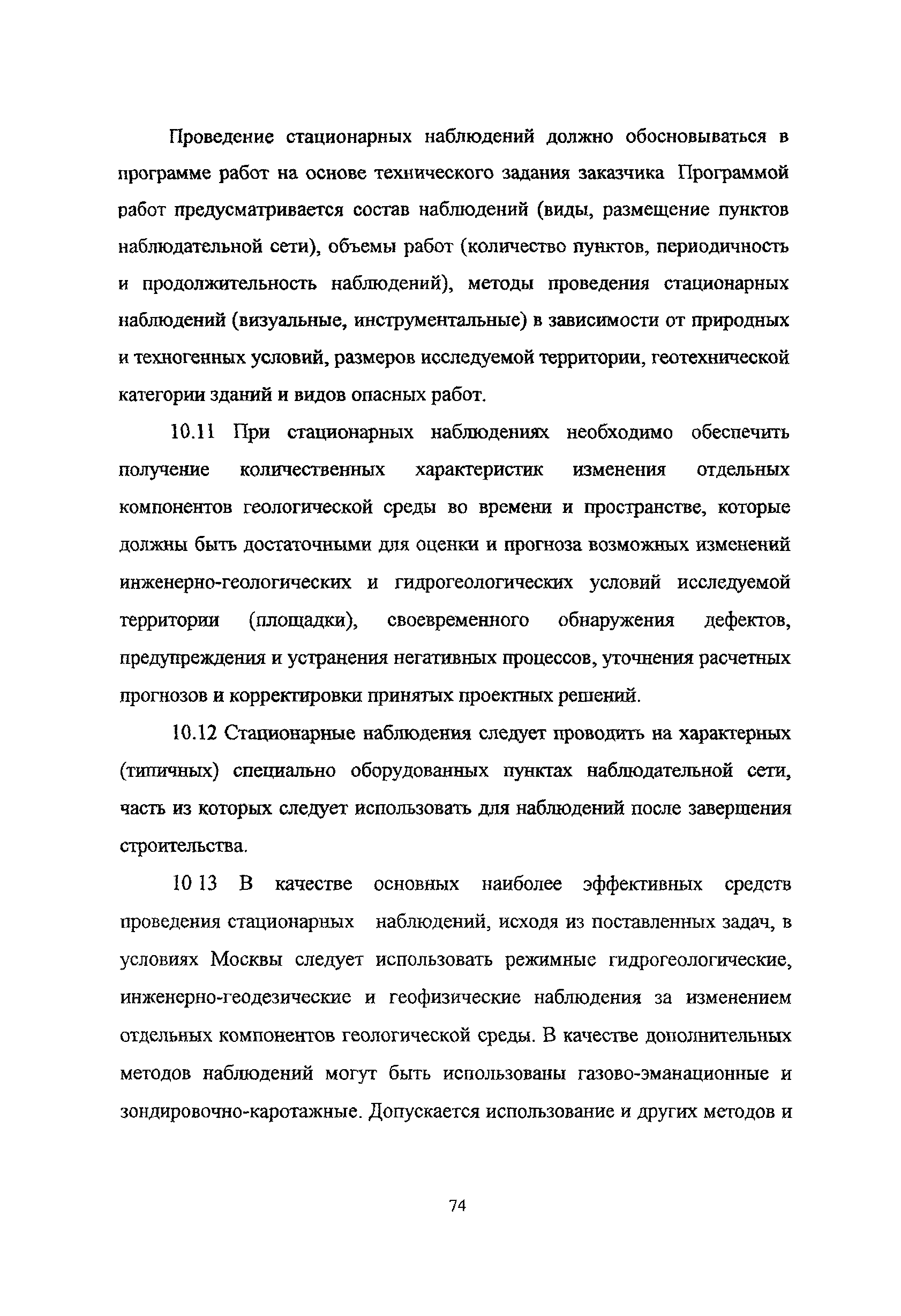 Проведение стационарных наблюдений должно обосновываться в программе работ на основе технического задания заказчика Программой работ предусматривается состав наблюдений (виды, размещение пунктов наблюдательной сети), объемы работ (количество пунктов, периодичность и продолжительность наблюдений), методы проведения стационарных наблюдений (визуальные, инструментальные) в зависимости от природных и техногенных условий, размеров исследуемой территории, геотехнической категории зданий и видов опасных работ.

10.11 При стационарных наблюдениях необходимо обеспечить получение количественных характеристик изменения отдельных компонентов геологической среды во времени и пространстве, которые должны быть достаточными для оценки и прогноза возможных изменений инженерно-геологических и гидрогеологических условий исследуемой территории (площадки), своевременного обнаружения дефектов, предупреждения и устранения негативных процессов, уточнения расчетных прогнозов и корректировки принятых проектных решений.

10.12 Стационарные наблюдения следует проводить на характерных (типичных) специально оборудованных пунктах наблюдательной сети, часть из которых следует использовать для наблюдений после завершения строительства.

10 13 В качестве основных наиболее эффективных средств проведения стационарных наблюдений, исходя из поставленных задач, в условиях Москвы следует использовать режимные гидрогеологические, инженерно-геодезические и геофизические наблюдения за изменением отдельных компонентов геологической среды. В качестве дополнительных методов наблюдений могут быть использованы газово-эманационные и зондировочно-каротажные. Допускается использование и других методов и

74